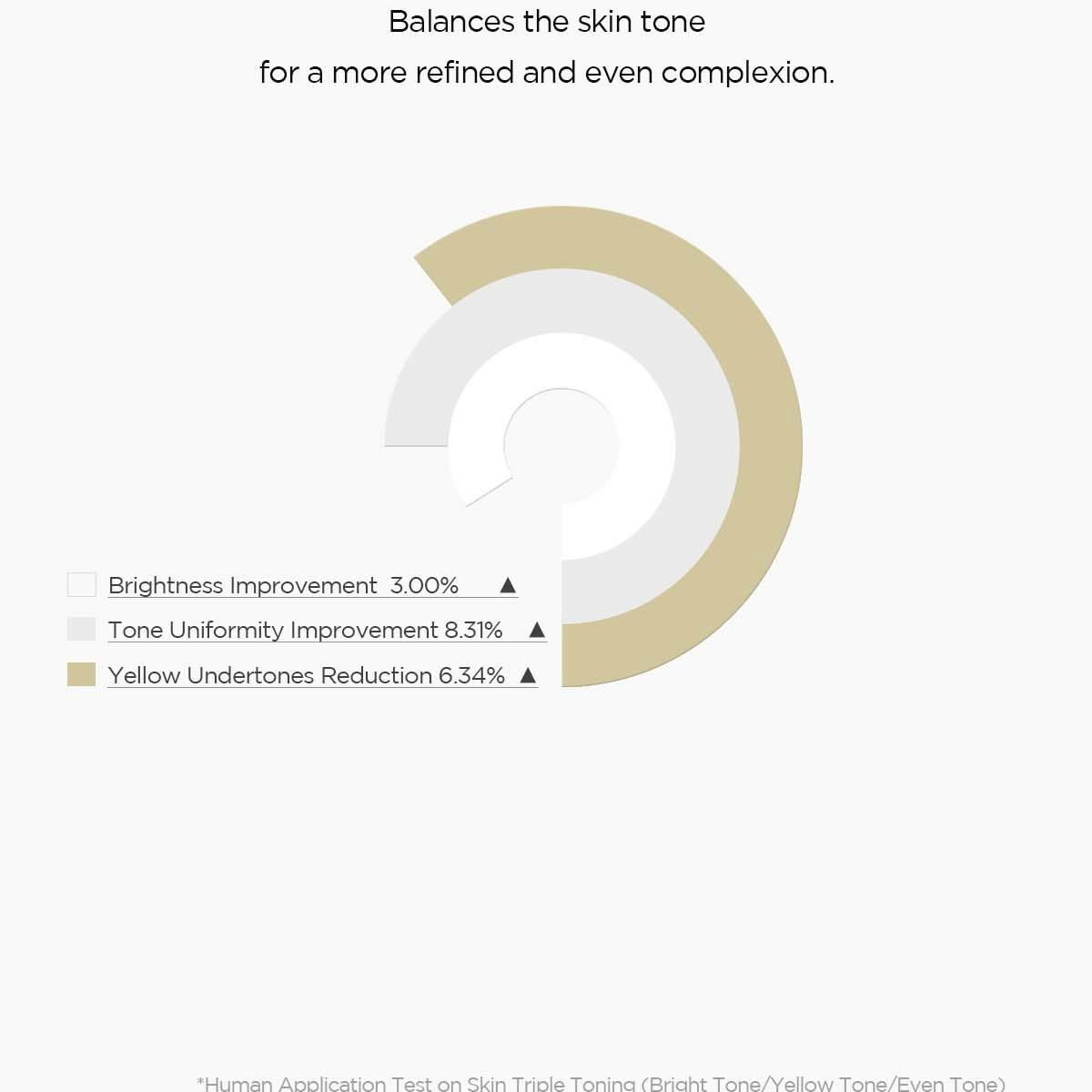 Balances the skin tone
for a more refined and even complexion.

Brightness Improvement 3.00% ▲
Tone Uniformity Improvement 8.31% ▲
Yellow Undertones Reduction 6.34% ▲

*Human Application Test on Skin Triple Toning (Bright Tone/Yellow Tone/Even Tone)